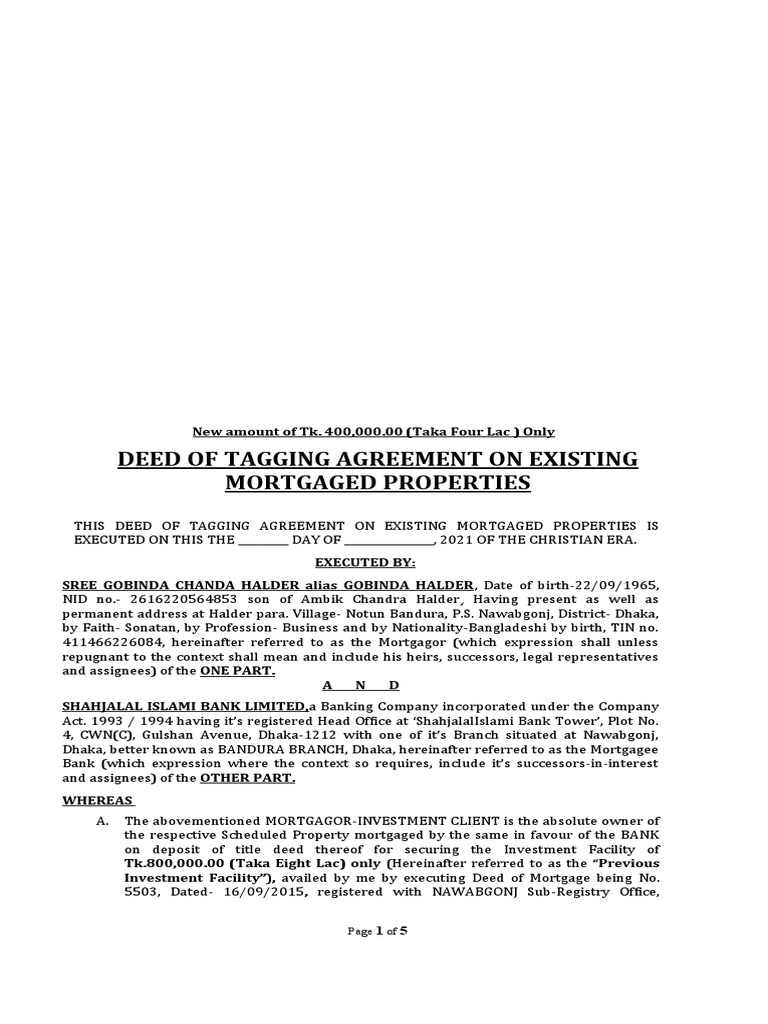 New amount of Tk. 400,000.00 (Taka Four Lac ) Only

DEED OF TAGGING AGREEMENT ON EXISTING MORTGAGED PROPERTIES

THIS DEED OF TAGGING AGREEMENT ON EXISTING MORTGAGED PROPERTIES IS EXECUTED ON THIS THE ________ DAY OF ______________, 2021 OF THE CHRISTIAN ERA.

EXECUTED BY:

SREE GOBINDA CHANDA HALDER alias GOBINDA HALDER, Date of birth-22/09/1965, NID no.- 2616220564853 son of Ambik Chandra Halder, Having present as well as permanent address at Halder para. Village- Notun Bandura, P.S. Nawabgonj, District- Dhaka, by Faith- Sonatan, by Profession- Business and by Nationality-Bangladeshi by birth, TIN no. 411466226084, hereinafter referred to as the Mortgagor (which expression shall unless repugnant to the context shall mean and include his heirs, successors, legal representatives and assignees) of the ONE PART.

A N D

SHAHJALAL ISLAMI BANK LIMITED,a Banking Company incorporated under the Company Act. 1993 / 1994 having it's registered Head Office at 'ShahjalalIslami Bank Tower', Plot No. 4, CWN(C), Gulshan Avenue, Dhaka-1212 with one of it's Branch situated at Nawabgonj, Dhaka, better known as BANDURA BRANCH, Dhaka, hereinafter referred to as the Mortgagee Bank (which expression where the context so requires, include it's successors-in-interest and assignees) of the OTHER PART.

WHEREAS

A. The abovementioned MORTGAGOR-INVESTMENT CLIENT is the absolute owner of the respective Scheduled Property mortgaged by the same in favour of the BANK on deposit of title deed thereof for securing the Investment Facility of Tk.800,000.00 (Taka Eight Lac) only (Hereinafter referred to as the "Previous Investment Facility"), availed by me by executing Deed of Mortgage being No. 5503, Dated- 16/09/2015, registered with NAWABGONJ Sub-Registry Office,

Page 1 of 5